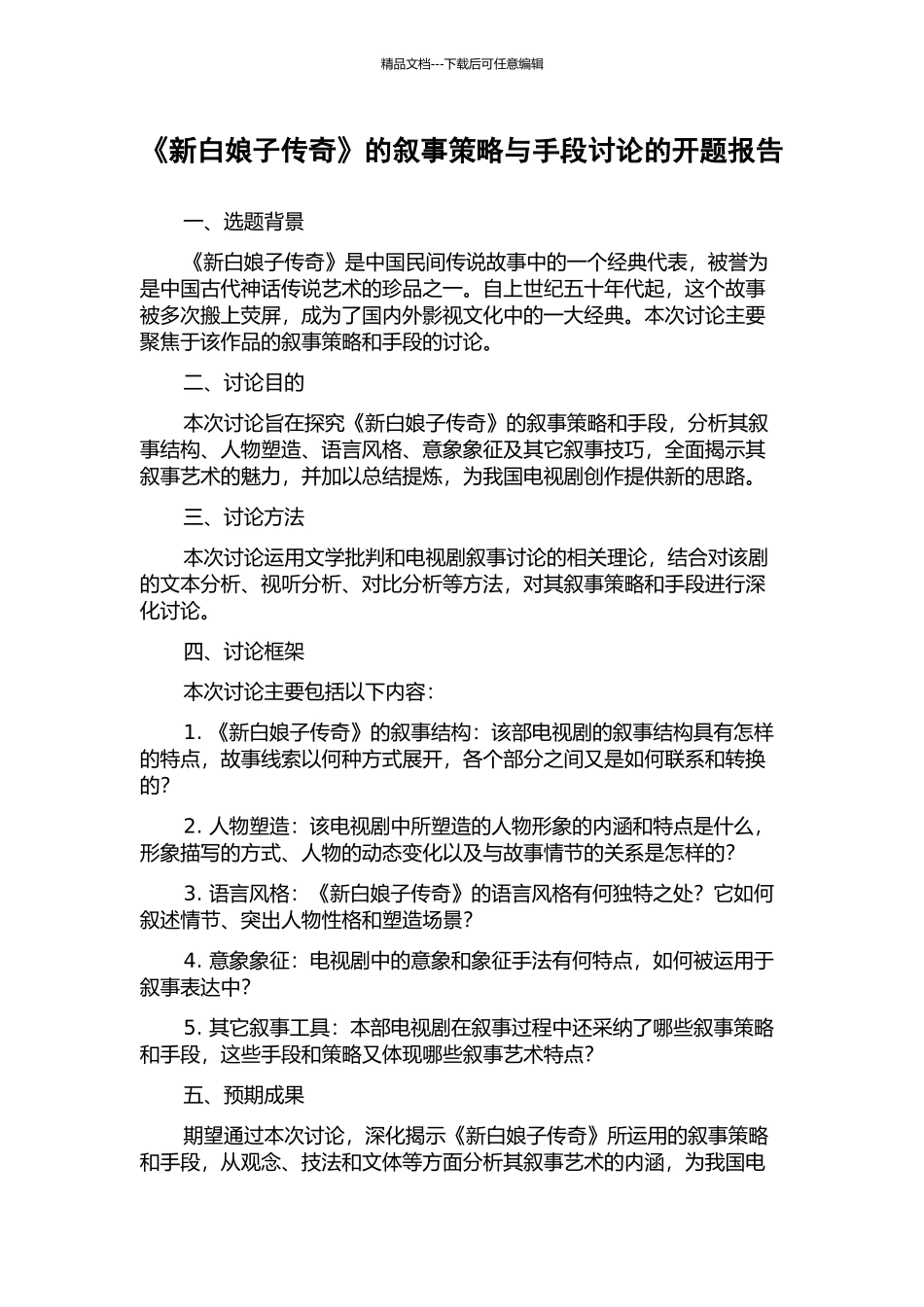 精品文档---下载后可任意编辑

《新白娘子传奇》的叙事策略与手段讨论的开题报告

一、选题背景

《新白娘子传奇》是中国民间传说故事中的一个经典代表，被誉为是中国古代神话传说艺术的珍品之一。自上世纪五十年代起，这个故事被多次搬上荧屏，成为了国内外影视文化中的一大经典。本次讨论主要聚焦于该作品的叙事策略和手段的讨论。

二、讨论目的

本次讨论旨在探究《新白娘子传奇》的叙事策略和手段，分析其叙事结构、人物塑造、语言风格、意象象征及其它叙事技巧，全面揭示其叙事艺术的魅力，并加以总结提炼，为我国电视剧创作提供新的思路。

三、讨论方法

本次讨论运用文学批判和电视剧叙事讨论的相关理论，结合对该剧的文本分析、视听分析、对比分析等方法，对其叙事策略和手段进行深化讨论。

四、讨论框架

本次讨论主要包括以下内容：

1. 《新白娘子传奇》的叙事结构：该部电视剧的叙事结构具有怎样的特点，故事线索以何种方式展开，各个部分之间又是如何联系和转换的？

2. 人物塑造：该电视剧中所塑造的人物形象的内涵和特点是什么，形象描写的方式、人物的动态变化以及与故事情节的关系是怎样的？

3. 语言风格：《新白娘子传奇》的语言风格有何独特之处？它如何叙述情节、突出人物性格和塑造场景？

4. 意象象征：电视剧中的意象和象征手法有何特点，如何被运用于叙事表达中？

5. 其它叙事工具：本部电视剧在叙事过程中还采纳了哪些叙事策略和手段，这些手段和策略又体现哪些叙事艺术特点？

五、预期成果

期望通过本次讨论，深化揭示《新白娘子传奇》所运用的叙事策略和手段，从观念、技法和文体等方面分析其叙事艺术的内涵，为我国电